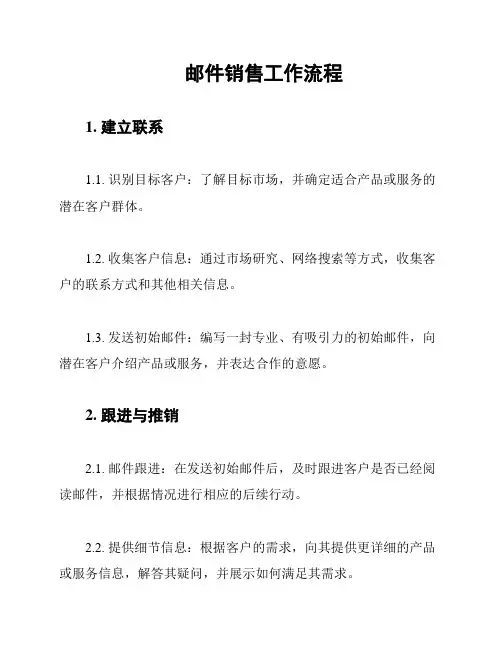 邮件销售工作流程

1. 建立联系

1.1. 识别目标客户：了解目标市场，并确定适合产品或服务的潜在客户群体。

1.2. 收集客户信息：通过市场研究、网络搜索等方式，收集客户的联系方式和其他相关信息。

1.3. 发送初始邮件：编写一封专业、有吸引力的初始邮件，向潜在客户介绍产品或服务，并表达合作的意愿。

2. 跟进与推销

2.1. 邮件跟进：在发送初始邮件后，及时跟进客户是否已经阅读邮件，并根据情况进行相应的后续行动。

2.2. 提供细节信息：根据客户的需求，向其提供更详细的产品或服务信息，解答其疑问，并展示如何满足其需求。